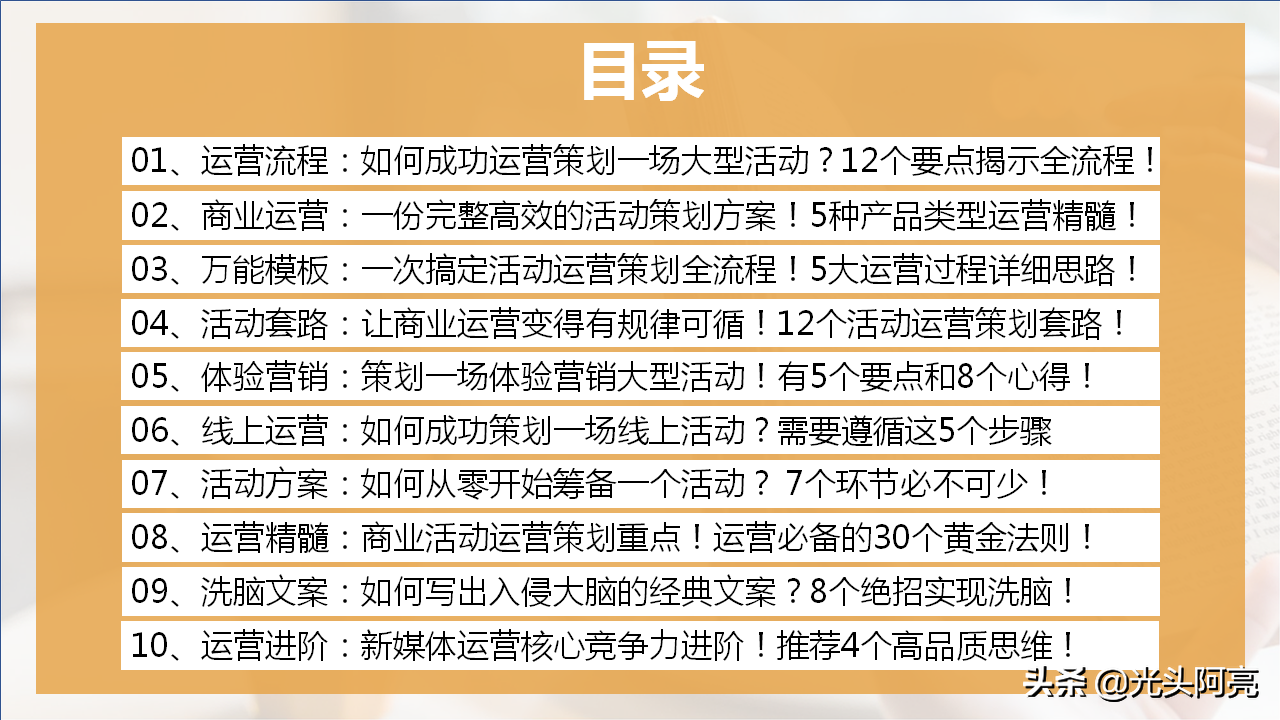 目录

01、运营流程：如何成功运营策划一场大型活动？12个要点揭示全流程！

02、商业运营：一份完整高效的活动策划方案！5种产品类型运营精髓！

03、万能模板：一次搞定活动运营策划全流程！5大运营过程详细思路！

04、活动套路：让商业运营变得有规律可循！12个活动运营策划套路！

05、体验营销：策划一场体验营销大型活动！有5个要点和8个心得！

06、线上运营：如何成功策划一场线上活动？需要遵循这5个步骤

07、活动方案：如何从零开始筹备一个活动？ 7个环节必不可少！

08、运营精髓：商业活动运营策划重点！运营必备的30个黄金法则！

09、洗脑文案：如何写出入侵大脑的经典文案？8个绝招实现洗脑！

10、运营进阶：新媒体运营核心竞争力进阶！推荐4个高品质思维！

头条 @光头阿亮